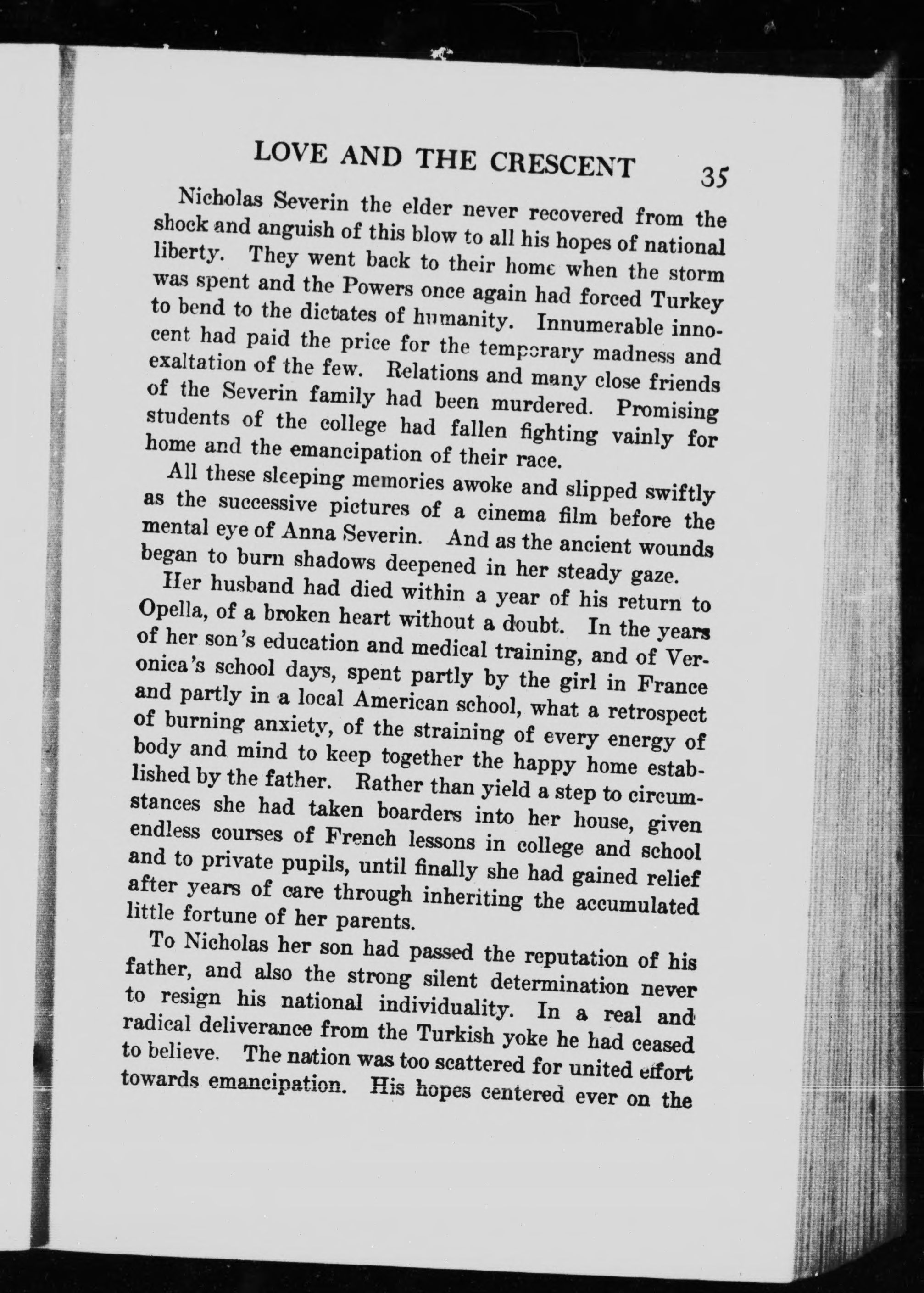 LOVE AND THE CRESCENT 35

Nicholas Severin the elder never recovered from the shock and anguish of this blow to all his hopes of national liberty. They went back to their home when the storm was spent and the Powers once again had forced Turkey to bend to the dictates of humanity. Innumerable innocent had paid the price for the temporary madness and exaltation of the few. Relations and many close friends of the Severin family had been murdered. Promising students of the college had fallen fighting vainly for home and the emancipation of their race.

All these sleeping memories awoke and slipped swiftly as the successive pictures of a cinema film before the mental eye of Anna Severin. And as the ancient wounds began to burn shadows deepened in her steady gaze.

Her husband had died within a year of his return to Opella, of a broken heart without a doubt. In the years of her son's education and medical training, and of Veronica's school days, spent partly by the girl in France and partly in a local American school, what a retrospect of burning anxiety, of the straining of every energy of body and mind to keep together the happy home established by the father. Rather than yield a step to circumstances she had taken boarders into her house, given endless courses of French lessons in college and school and to private pupils, until finally she had gained relief after years of care through inheriting the accumulated little fortune of her parents.

To Nicholas her son had passed the reputation of his father, and also the strong silent determination never to resign his national individuality. In a real and radical deliverance from the Turkish yoke he had ceased to believe. The nation was too scattered for united effort towards emancipation. His hopes centered ever on the